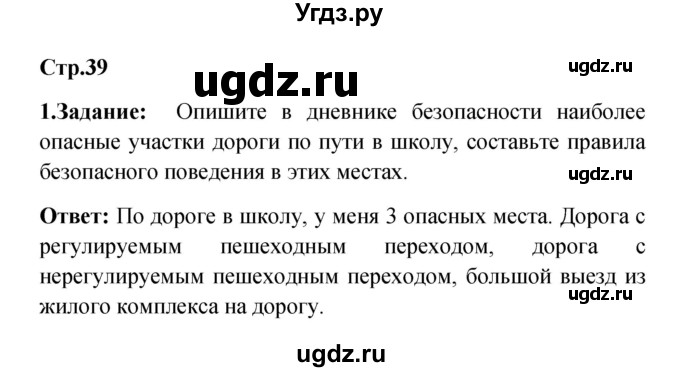 Угдз.ру

Стр.39

ugdz.ru

ugdz.ru

1.Задание: Опишите в дневнике безопасности наиболее опасные участки дороги по пути в школу, составьте правила безопасного поведения в этих местах.

ugdz.ru

Ответ: По дороге в школу, у меня 3 опасных места. Дорога с регулируемым пешеходным переходом, дорога с нерегулируемым пешеходным переходом, большой выезд из жилого комплекса на дорогу.

ugdz.ru

ugdz.ru